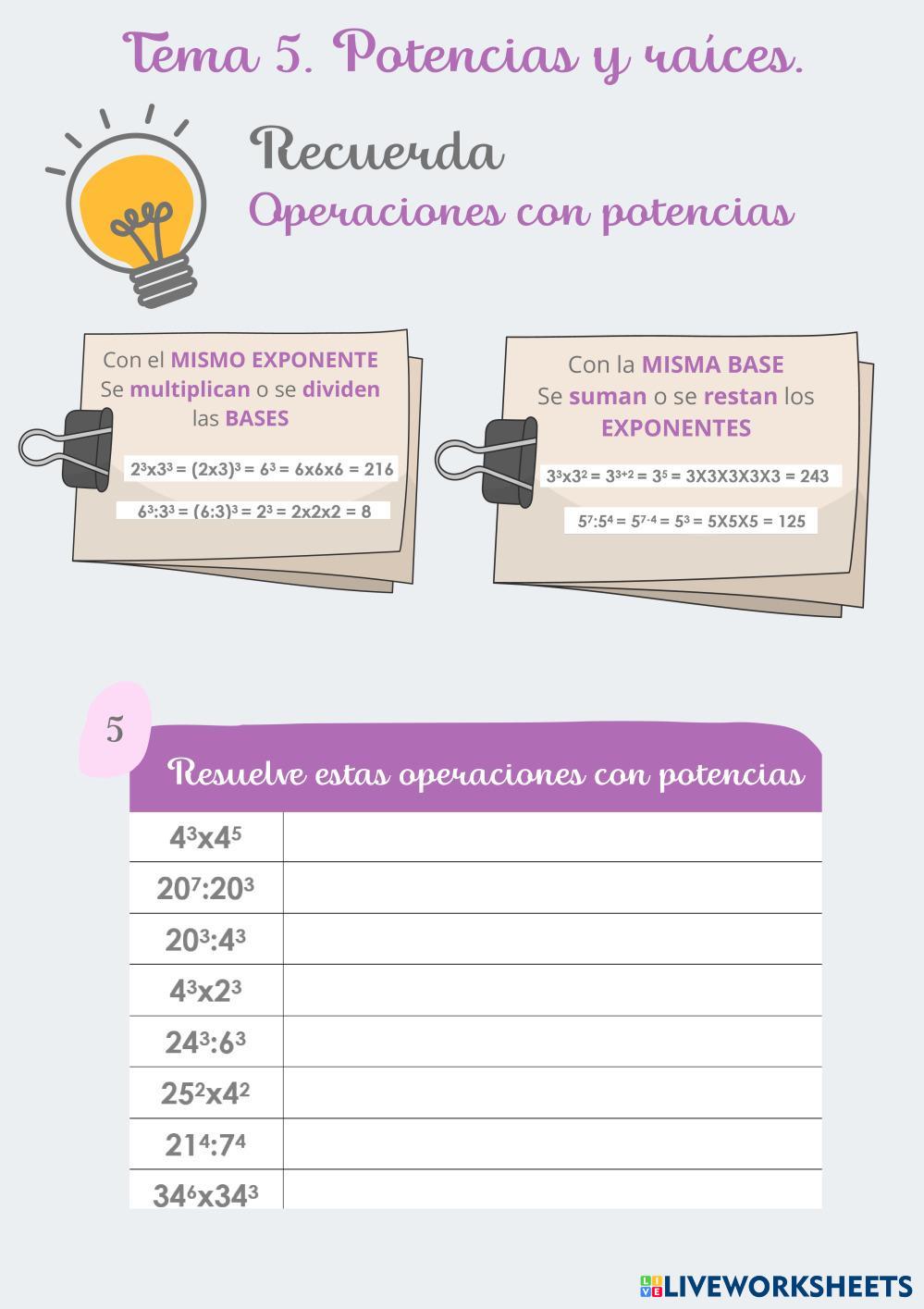 Tema 5. Potencias y raíces.

Recuerda
Operaciones con potencias

Con el MISMO EXPONENTE
Se multiplican o se dividen
las BASES

$2^3x3^3 = (2x3)^3 = 6^3 = 6x6x6 = 216$

$6^3:3^3 = (6:3)^3 = 2^3 = 2x2x2 = 8$

Con la MISMA BASE
Se suman o se restan los
EXPONENTES

$3^3x3^2 = 3^{3+2} = 3^5 = 3X3X3X3X3 = 243$

$5^7:5^4 = 5^{7-4} = 5^3 = 5X5X5 = 125$

5

Resuelve estas operaciones con potencias

| | |
|---|---|
| $4^3x4^5$ | |
| $20^7:20^3$ | |
| $20^3:4^3$ | |
| $4^3x2^3$ | |
| $24^3:6^3$ | |
| $25^2x4^2$ | |
| $21^4:7^4$ | |
| $34^6x34^3$ | |

LIVEWORKSHEETS